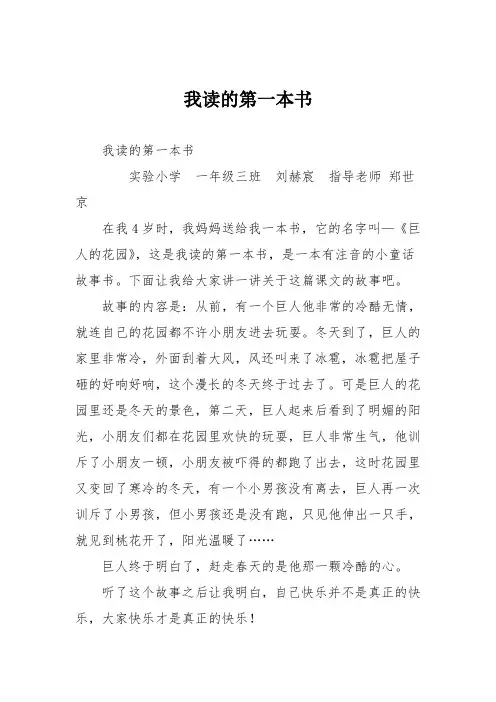 我读的第一本书

我读的第一本书

实验小学　一年级三班　刘赫宸　指导老师 郑世京

在我4岁时，我妈妈送给我一本书，它的名字叫—《巨人的花园》，这是我读的第一本书，是一本有注音的小童话故事书。下面让我给大家讲一讲关于这篇课文的故事吧。

故事的内容是：从前，有一个巨人他非常的冷酷无情，就连自己的花园都不许小朋友进去玩耍。冬天到了，巨人的家里非常冷，外面刮着大风，风还叫来了冰雹，冰雹把屋子砸的好响好响，这个漫长的冬天终于过去了。可是巨人的花园里还是冬天的景色，第二天，巨人起来后看到了明媚的阳光，小朋友们都在花园里欢快的玩耍，巨人非常生气，他训斥了小朋友一顿，小朋友被吓得的都跑了出去，这时花园里又变回了寒冷的冬天，有一个小男孩没有离去，巨人再一次训斥了小男孩，但小男孩还是没有跑，只见他伸出一只手，就见到桃花开了，阳光温暖了……

巨人终于明白了，赶走春天的是他那一颗冷酷的心。

听了这个故事之后让我明白，自己快乐并不是真正的快乐，大家快乐才是真正的快乐！